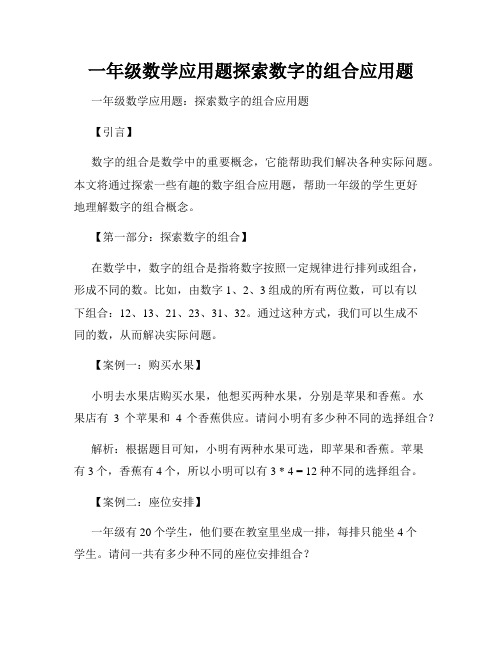 一年级数学应用题探索数字的组合应用题

一年级数学应用题：探索数字的组合应用题

【引言】

数字的组合是数学中的重要概念，它能帮助我们解决各种实际问题。本文将通过探索一些有趣的数字组合应用题，帮助一年级的学生更好地理解数字的组合概念。

【第一部分：探索数字的组合】

在数学中，数字的组合是指将数字按照一定规律进行排列或组合，形成不同的数。比如，由数字 1、2、3 组成的所有两位数，可以有以下组合：12、13、21、23、31、32。通过这种方式，我们可以生成不同的数，从而解决实际问题。

【案例一：购买水果】

小明去水果店购买水果，他想买两种水果，分别是苹果和香蕉。水果店有 3 个苹果和 4 个香蕉供应。请问小明有多少种不同的选择组合？

解析：根据题目可知，小明有两种水果可选，即苹果和香蕉。苹果有 3 个，香蕉有 4 个，所以小明可以有 $3 * 4 = 12$ 种不同的选择组合。

【案例二：座位安排】

一年级有 20 个学生，他们要在教室里坐成一排，每排只能坐 4 个学生。请问一共有多少种不同的座位安排组合？